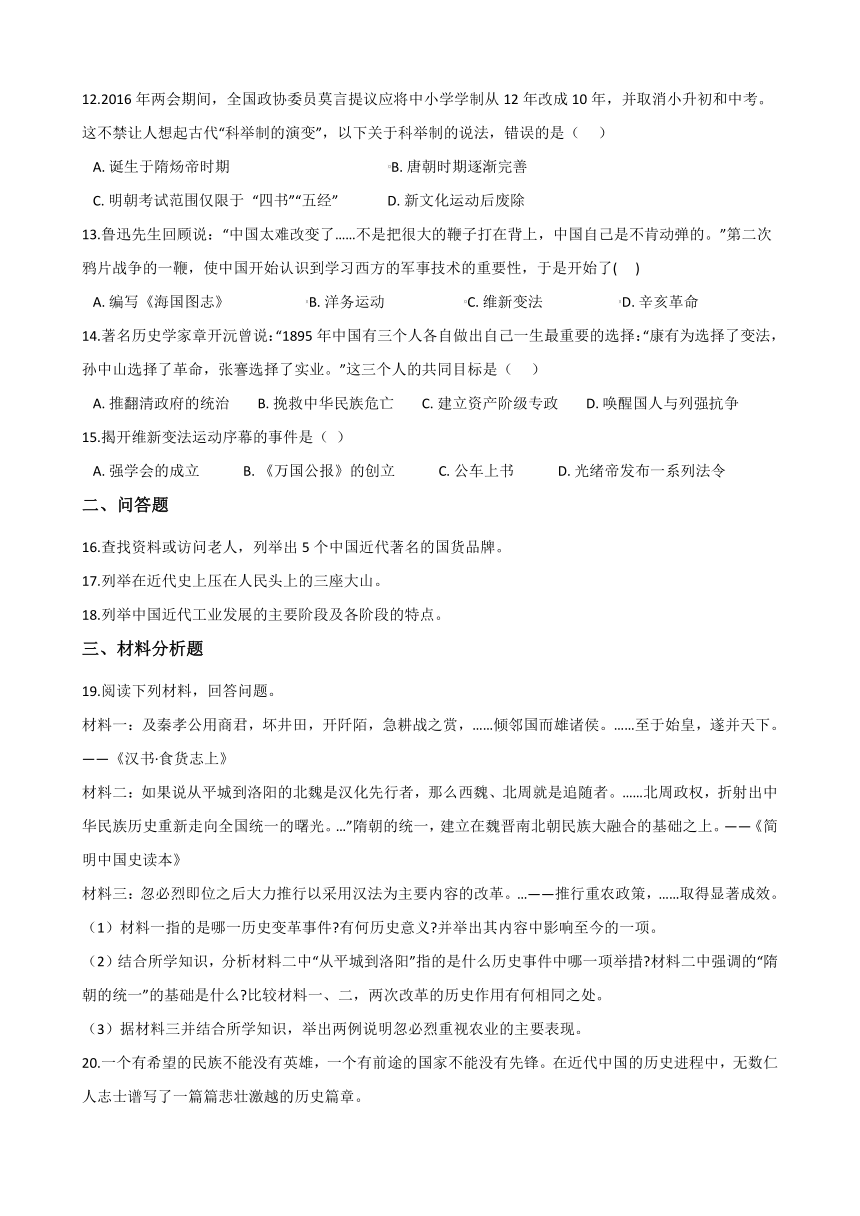 12.2016 年两会期间，全国政协委员莫言提议应将中小学学制从 12 年改成 10 年，并取消小升初和中考。这不禁让人想起古代“科举制的演变”，以下关于科举制的说法，错误的是（　）

A. 诞生于隋炀帝时期　　B. 唐朝时期逐渐完善

C. 明朝考试范围仅限于 “四书”“五经”　　D. 新文化运动后废除

13.鲁迅先生回顾说：“中国太难改变了……不是把很大的鞭子打在背上，中国自己是不肯动弹的。”第二次鸦片战争的一鞭，使中国开始认识到学习西方的军事技术的重要性，于是开始了(　)

A. 编写《海国图志》　　B. 洋务运动　　C. 维新变法　　D. 辛亥革命

14.著名历史学家章开沅曾说：“1895 年中国有三个人各自做出自己一生最重要的选择：“康有为选择了变法，孙中山选择了革命，张謇选择了实业。”这三个人的共同目标是（　）

A. 推翻清政府的统治　　B. 挽救中华民族危亡　　C. 建立资产阶级专政　　D. 唤醒国人与列强抗争

15.揭开维新变法运动序幕的事件是（ ）

A. 强学会的成立　　B. 《万国公报》的创立　　C. 公车上书　　D. 光绪帝发布一系列法令

二、问答题

16.查找资料或访问老人，列举出 5 个中国近代著名的国货品牌。

17.列举在近代史上压在人民头上的三座大山。

18.列举中国近代工业发展的主要阶段及各阶段的特点。

三、材料分析题

19.阅读下列材料，回答问题。

材料一：及秦孝公用商君，坏井田，开阡陌，急耕战之赏，……倾邻国而雄诸侯。……至于始皇，遂并天下。——《汉书·食货志上》

材料二：如果说从平城到洛阳的北魏是汉化先行者，那么西魏、北周就是追随者。……北周政权，折射出中华民族历史重新走向全国统一的曙光。...”隋朝的统一，建立在魏晋南北朝民族大融合的基础之上。——《简明中国史读本》

材料三：忽必烈即位之后大力推行以采用汉法为主要内容的改革。...——推行重农政策，……取得显著成效。

（1）材料一指的是哪一历史变革事件?有何历史意义?并举出其内容中影响至今的一项。

（2）结合所学知识，分析材料二中“从平城到洛阳”指的是什么历史事件中哪一项举措?材料二中强调的“隋朝的统一”的基础是什么?比较材料一、二，两次改革的历史作用有何相同之处。

（3）据材料三并结合所学知识，举出两例说明忽必烈重视农业的主要表现。

20.一个有希望的民族不能没有英雄，一个有前途的国家不能没有先锋。在近代中国的历史进程中，无数仁人志士谱写了一篇篇悲壮激越的历史篇章。